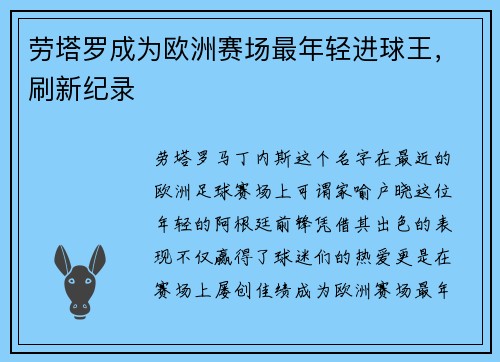 劳塔罗成为欧洲赛场最年轻进球王，刷新纪录

劳塔罗马丁内斯这个名字在最近的欧洲足球赛场上可谓家喻户晓这位年轻的阿根廷前锋凭借其出色的表现不仅赢得了球迷们的热爱更是在赛场上屡创佳绩成为欧洲赛场最年